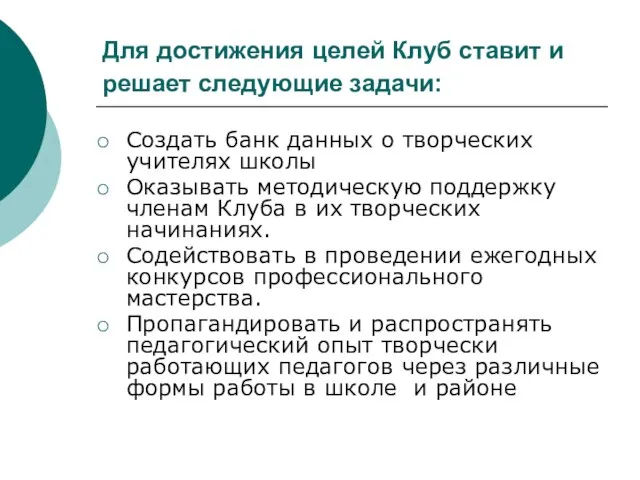 Для достижения целей Клуб ставит и решает следующие задачи:

○ Создать банк данных о творческих учителях школы
○ Оказывать методическую поддержку членам Клуба в их творческих начинаниях.
○ Содействовать в проведении ежегодных конкурсов профессионального мастерства.
○ Пропагандировать и распространять педагогический опыт творчески работающих педагогов через различные формы работы в школе и районе